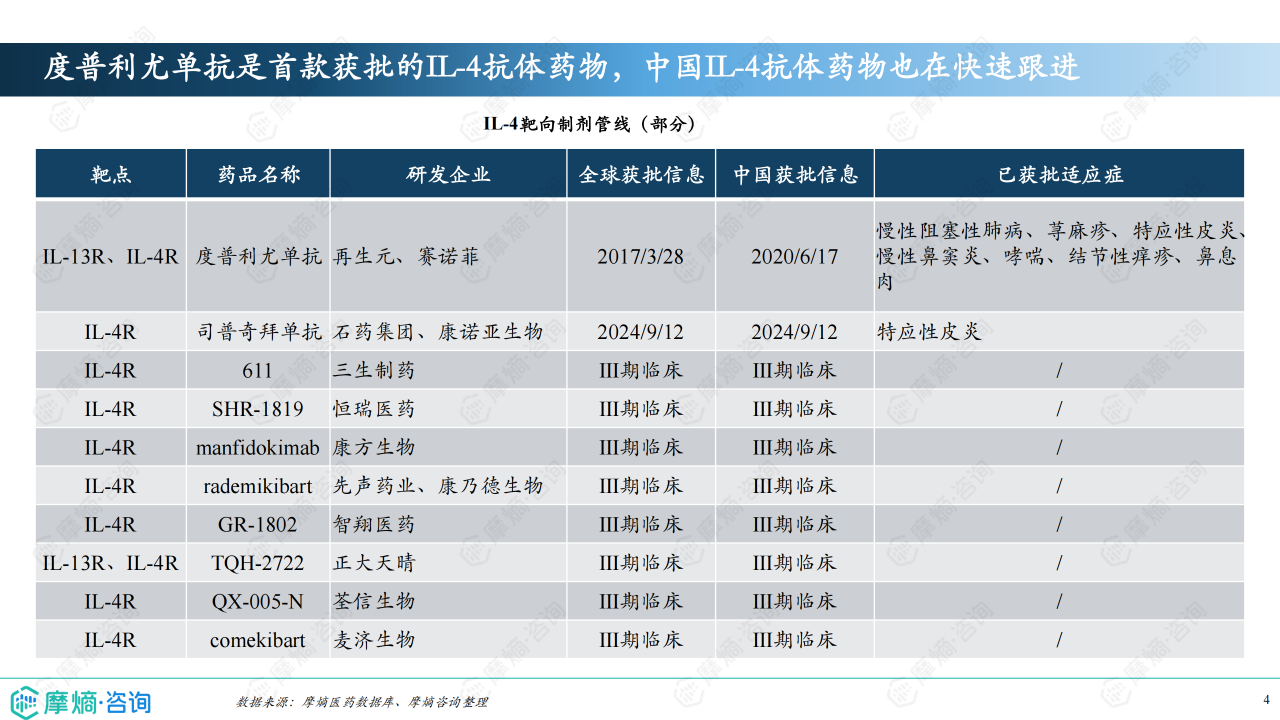 度普利尤单抗是首款获批的IL-4抗体药物，中国IL-4抗体药物也在快速跟进

IL-4靶向制剂管线（部分）

| 靶点 | 药品名称 | 研发企业 | 全球获批信息 | 中国获批信息 | 已获批适应症 |
|---|---|---|---|---|---|
| IL-13R、IL-4R | 度普利尤单抗 | 再生元、赛诺菲 | 2017/3/28 | 2020/6/17 | 慢性阻塞性肺病、荨麻疹、特应性皮炎、慢性鼻窦炎、哮喘、结节性痒疹、鼻息肉 |
| IL-4R | 司普奇拜单抗 | 石药集团、康诺亚生物 | 2024/9/12 | 2024/9/12 | 特应性皮炎 |
| IL-4R | 611 | 三生制药 | III期临床 | III期临床 | / |
| IL-4R | SHR-1819 | 恒瑞医药 | III期临床 | III期临床 | / |
| IL-4R | manfidokimab | 康方生物 | III期临床 | III期临床 | / |
| IL-4R | rademikibart | 先声药业、康乃德生物 | III期临床 | III期临床 | / |
| IL-4R | GR-1802 | 智翔医药 | III期临床 | III期临床 | / |
| IL-13R、IL-4R | TQH-2722 | 正大天晴 | III期临床 | III期临床 | / |
| IL-4R | QX-005-N | 荃信生物 | III期临床 | III期临床 | / |
| IL-4R | comekibart | 麦济生物 | III期临床 | III期临床 | / |

摩熵·咨询

数据来源：摩熵医药数据库、摩熵咨询整理

4